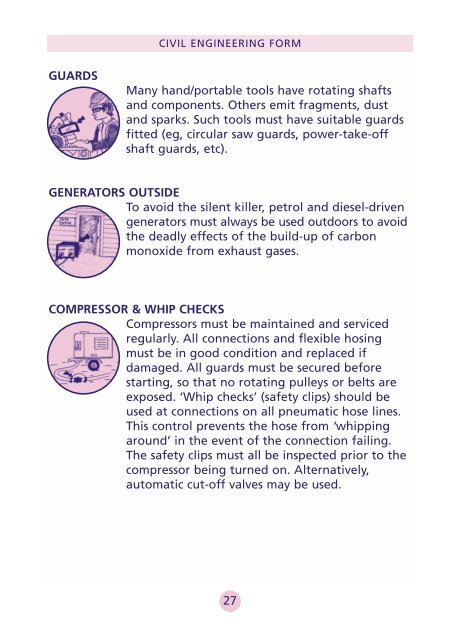 CIVIL ENGINEERING FORM

GUARDS

Many hand/portable tools have rotating shafts and components. Others emit fragments, dust and sparks. Such tools must have suitable guards fitted (eg, circular saw guards, power-take-off shaft guards, etc).

GENERATORS OUTSIDE

To avoid the silent killer, petrol and diesel-driven generators must always be used outdoors to avoid the deadly effects of the build-up of carbon monoxide from exhaust gases.

COMPRESSOR & WHIP CHECKS

Compressors must be maintained and serviced regularly. All connections and flexible hosing must be in good condition and replaced if damaged. All guards must be secured before starting, so that no rotating pulleys or belts are exposed. 'Whip checks' (safety clips) should be used at connections on all pneumatic hose lines. This control prevents the hose from 'whipping around' in the event of the connection failing. The safety clips must all be inspected prior to the compressor being turned on. Alternatively, automatic cut-off valves may be used.

27